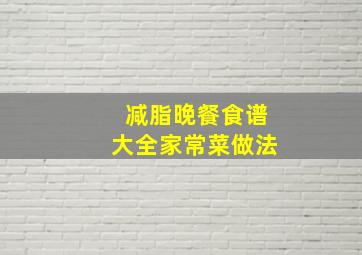 减脂晚餐食谱
大全家常菜做法